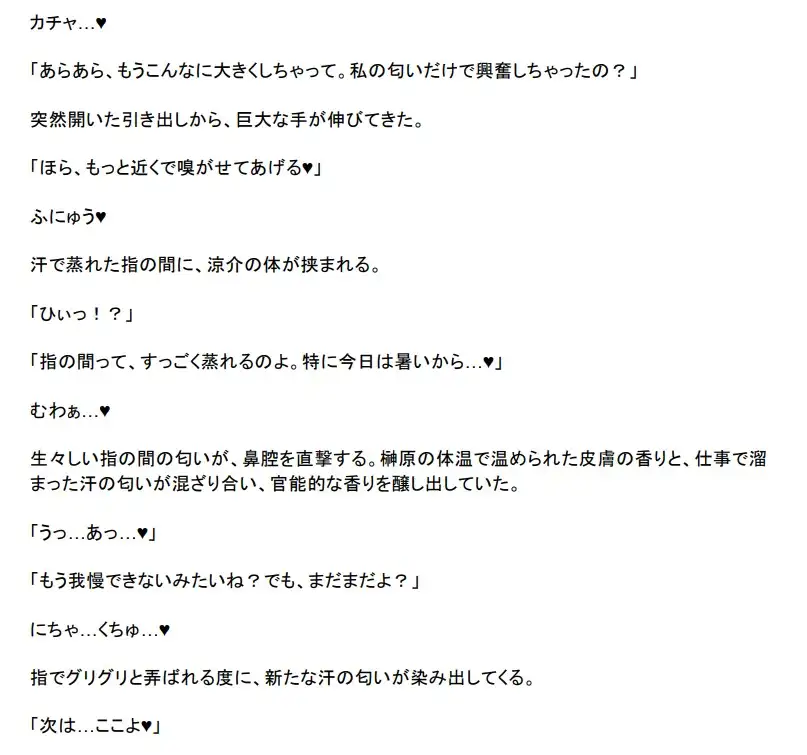 カチャ…♥

「あらあら、もうこんなに大きくしちゃって。私の匂いだけで興奮しちゃったの？」

突然開いた引き出しから、巨大な手が伸びてきた。

「ほら、もっと近くで嗅がせてあげる♥」

ふにゅう♥

汗で蒸れた指の間に、涼介の体が挟まれる。

「ひぃっ！？」

「指の間って、すっごく蒸れるのよ。特に今日は暑いから…♥」

むわぁ…♥

生々しい指の間の匂いが、鼻腔を直撃する。榊原の体温で温められた皮膚の香りと、仕事で溜まった汗の匂いが混ざり合い、官能的な香りを醸し出していた。

「うっ…あっ…♥」

「もう我慢できないみたいね？でも、まだまだよ？」

にちゃ…くちゅ…♥

指でグリグリと弄ばれる度に、新たな汗の匂いが染み出してくる。

「次は…ここよ♥」